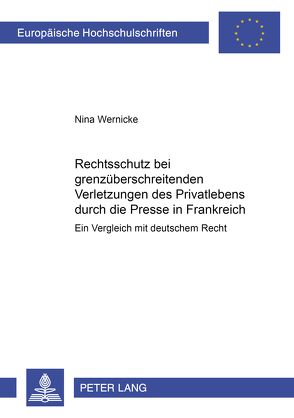 Europäische Hochschulschriften

Nina Wernicke

Rechtsschutz bei grenzüberschreitenden Verletzungen des Privatlebens durch die Presse in Frankreich

Ein Vergleich mit deutschem Recht

PETER LANG